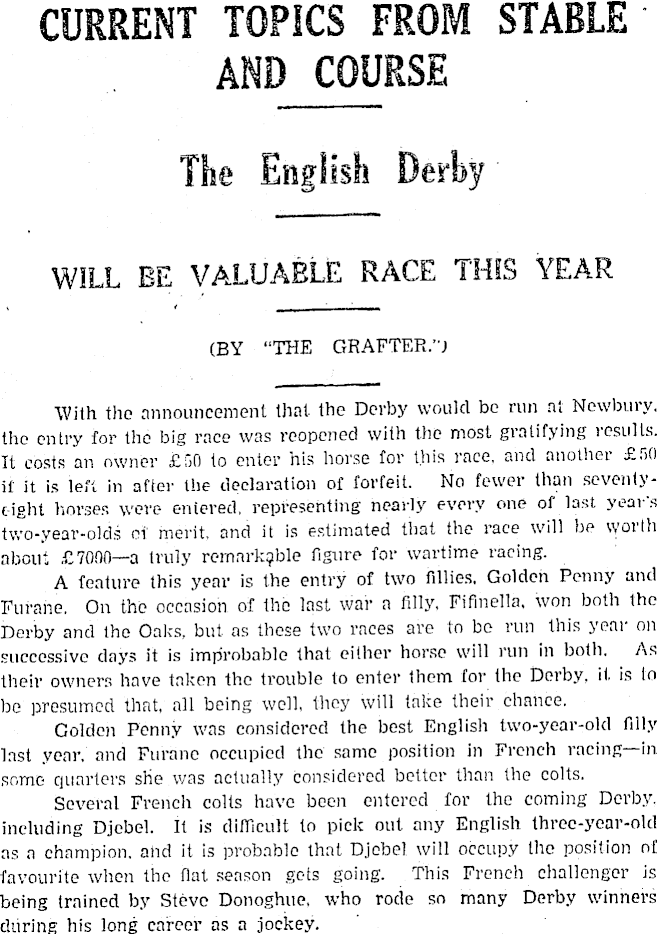 CURRENT TOPICS FROM STABLE AND COURSE

The English Derby

WILL BE VALUABLE RACE THIS YEAR

(BY "THE GRAFTER.")

With the announcement that the Derby would be run at Newbury, the entry for the big race was reopened with the most gratifying results. It costs an owner £50 to enter his horse for this race, and another £50 if it is left in after the declaration of forfeit. No fewer than seventy-eight horses were entered, representing nearly every one of last year's two-year-olds of merit, and it is estimated that the race will be worth about £7000—a truly remarkable figure for wartime racing.

A feature this year is the entry of two fillies, Golden Penny and Furane. On the occasion of the last war a filly, Fifinella, won both the Derby and the Oaks, but as these two races are to be run this year on successive days it is improbable that either horse will run in both. As their owners have taken the trouble to enter them for the Derby, it is to be presumed that, all being well, they will take their chance.

Golden Penny was considered the best English two-year-old filly last year, and Furane occupied the same position in French racing—in some quarters she was actually considered better than the colts.

Several French colts have been entered for the coming Derby, including Djebel. It is difficult to pick out any English three-year-old as a champion, and it is probable that Djebel will occupy the position of favourite when the flat season gets going. This French challenger is being trained by Steve Donoghue, who rode so many Derby winners during his long career as a jockey.